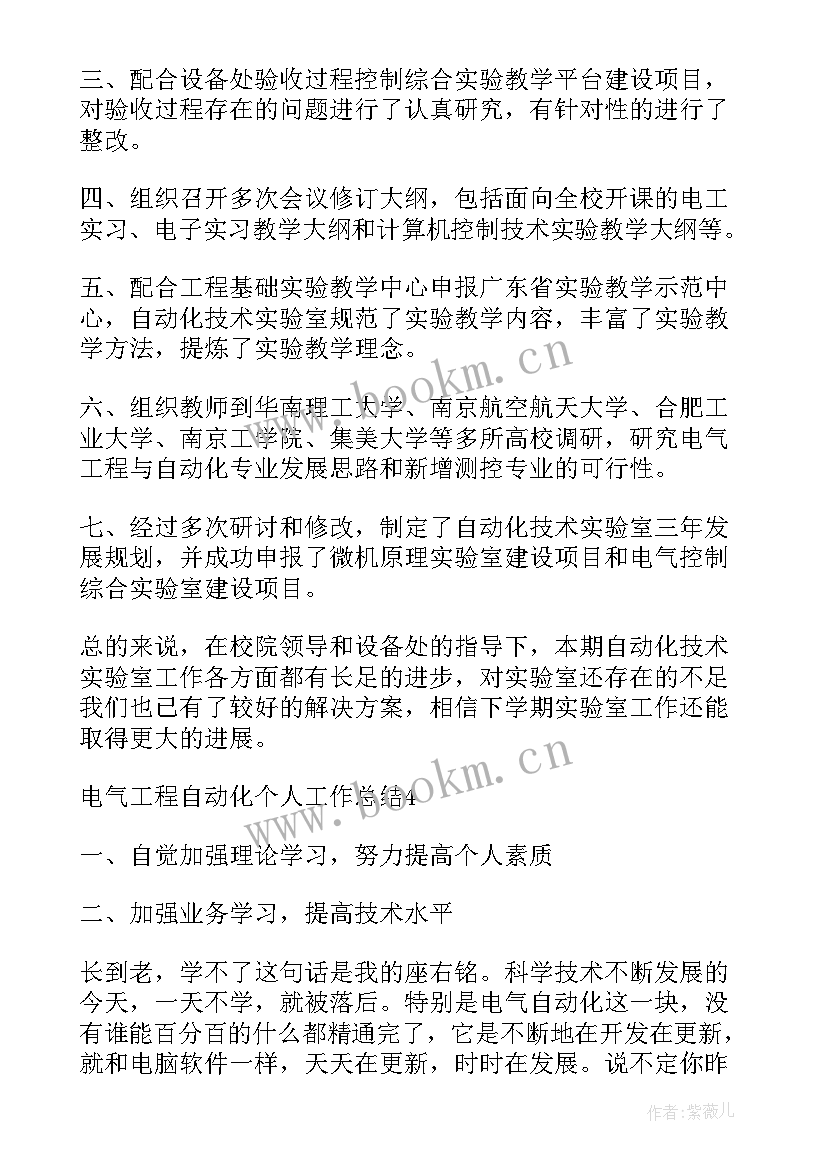 三、配合设备处验收过程控制综合实验教学平台建设项目，对验收过程存在的问题进行了认真研究，有针对性的进行了整改。

四、组织召开多次会议修订大纲，包括面向全校开课的电工实习、电子实习教学大纲和计算机控制技术实验教学大纲等。

五、配合工程基础实验教学中心申报广东省实验教学示范中心，自动化技术实验室规范了实验教学内容，丰富了实验教学方法，提炼了实验教学理念。

六、组织教师到华南理工大学、南京航空航天大学、合肥工业大学、南京工学院、集美大学等多所高校调研，研究电气工程与自动化专业发展思路和新增测控专业的可行性。

七、经过多次研讨和修改，制定了自动化技术实验室三年发展规划，并成功申报了微机原理实验室建设项目和电气控制综合实验室建设项目。

总的来说，在校院领导和设备处的指导下，本期自动化技术实验室工作各方面都有长足的进步，对实验室还存在的不足我们也已有了较好的解决方案，相信下学期实验室工作还能取得更大的进展。

电气工程自动化个人工作总结4

一、自觉加强理论学习，努力提高个人素质

二、加强业务学习，提高技术水平

长到老，学不了这句话是我的座右铭。科学技术不断发展的今天，一天不学，就被落后。特别是电气自动化这一块，没有谁能百分百的什么都精通完了，它是不断地在开发在更新，就和电脑软件一样，天天在更新，时时在发展。说不定你昨

www.bookm.cn
www.bookm.cn
作者：紫薇儿